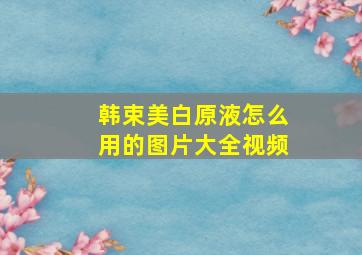 韩束美白原液怎么用的图片大全视频